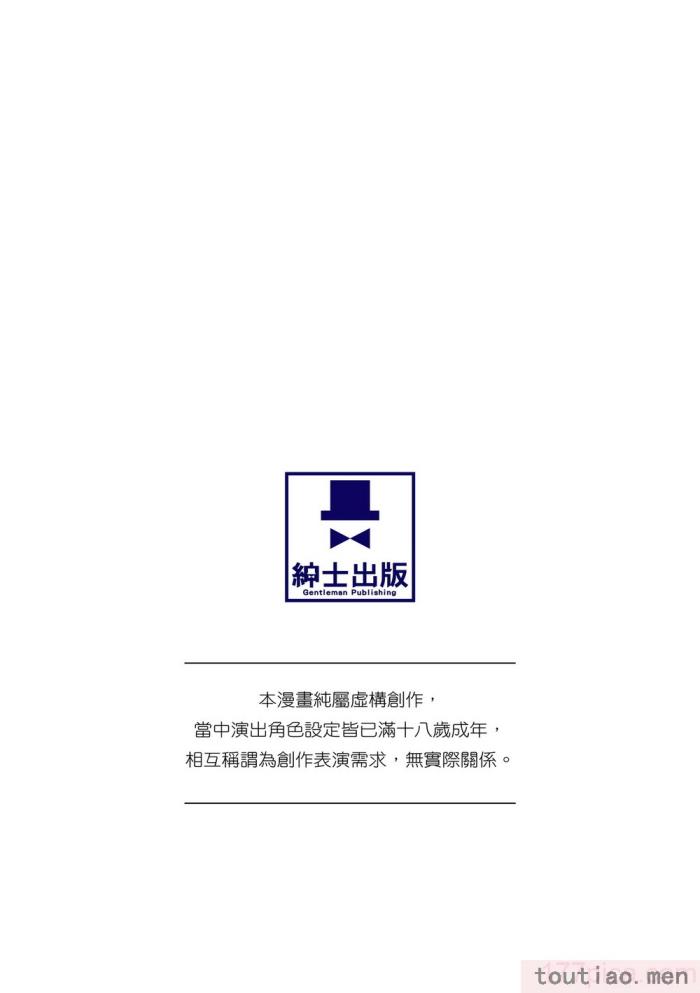 紳士出版
Gentleman Publishing

本漫畫純屬虛構創作，
當中演出角色設定皆已滿十八歲成年，
相互稱謂為創作表演需求，無實際關係。

toutiao.men